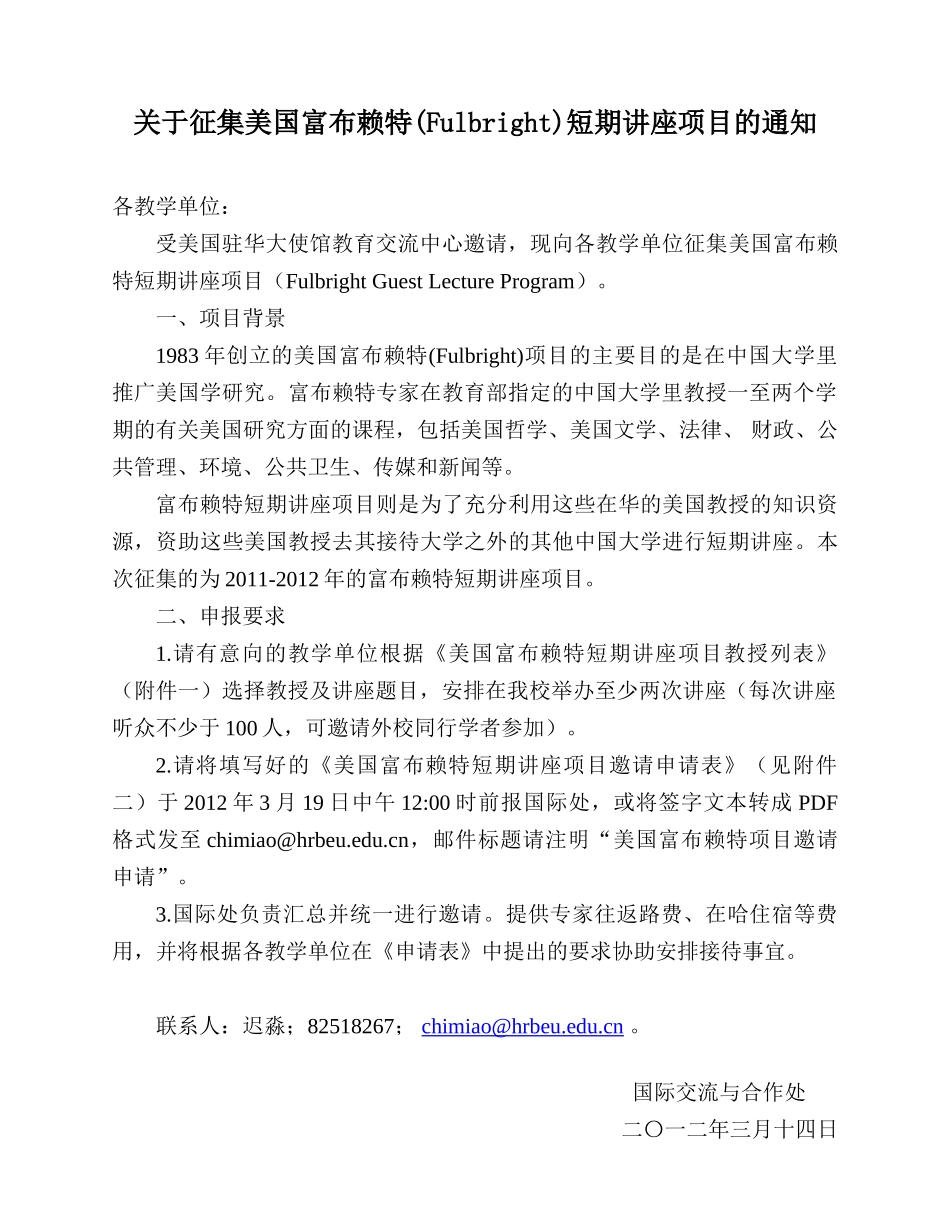 关于征集美国富布赖特(Fulbright)短期讲座项目的通知

各教学单位：

受美国驻华大使馆教育交流中心邀请，现向各教学单位征集美国富布赖特短期讲座项目（Fulbright Guest Lecture Program）。

一、项目背景

1983 年创立的美国富布赖特(Fulbright)项目的主要目的是在中国大学里推广美国学研究。富布赖特专家在教育部指定的中国大学里教授一至两个学期的有关美国研究方面的课程，包括美国哲学、美国文学、法律、 财政、公共管理、环境、公共卫生、传媒和新闻等。

富布赖特短期讲座项目则是为了充分利用这些在华的美国教授的知识资源，资助这些美国教授去其接待大学之外的其他中国大学进行短期讲座。本次征集的为 2011-2012 年的富布赖特短期讲座项目。

二、申报要求

1.请有意向的教学单位根据《美国富布赖特短期讲座项目教授列表》（附件一）选择教授及讲座题目，安排在我校举办至少两次讲座（每次讲座听众不少于 100 人，可邀请外校同行学者参加）。

2.请将填写好的《美国富布赖特短期讲座项目邀请申请表》（见附件二）于 2012 年 3 月 19 日中午 12:00 时前报国际处，或将签字文本转成 PDF 格式发至 chimiao@hrbeu.edu.cn，邮件标题请注明“美国富布赖特项目邀请申请”。

3.国际处负责汇总并统一进行邀请。提供专家往返路费、在哈住宿等费用，并将根据各教学单位在《申请表》中提出的要求协助安排接待事宜。

联系人：迟淼；82518267； chimiao@hrbeu.edu.cn 。

国际交流与合作处
二〇一二年三月十四日